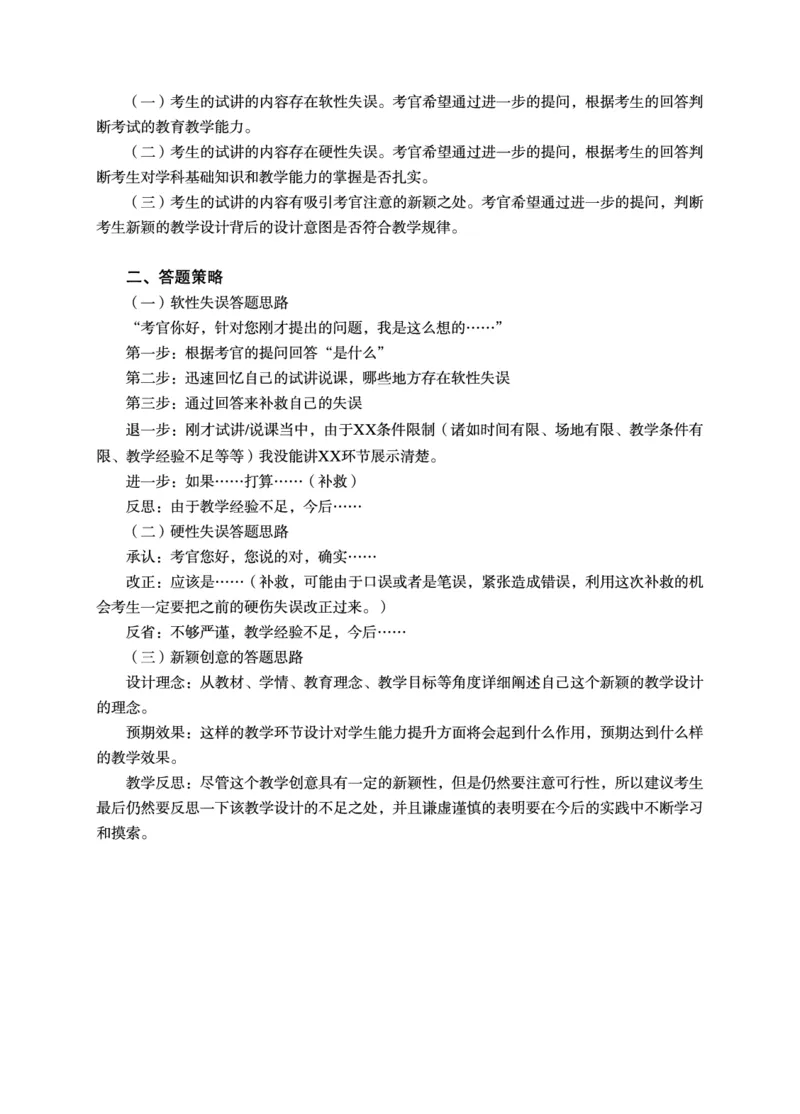 （一）考生的试讲的内容存在软性失误。考官希望通过进一步的提问，根据考生的回答判断考试的教育教学能力。

（二）考生的试讲的内容存在硬性失误。考官希望通过进一步的提问，根据考生的回答判断考生对学科基础知识和教学能力的掌握是否扎实。

（三）考生的试讲的内容有吸引考官注意的新颖之处。考官希望通过进一步的提问，判断考生新颖的教学设计背后的设计意图是否符合教学规律。

二、答题策略

（一）软性失误答题思路

“考官你好，针对您刚才提出的问题，我是这么想的……”

第一步：根据考官的提问回答“是什么”

第二步：迅速回忆自己的试讲说课，哪些地方存在软性失误

第三步：通过回答来补救自己的失误

退一步：刚才试讲/说课当中，由于XX条件限制（诸如时间有限、场地有限、教学条件有限、教学经验不足等等）我没能讲XX环节展示清楚。

进一步：如果……打算……（补救）

反思：由于教学经验不足，今后……

（二）硬性失误答题思路

承认：考官您好，您说的对，确实……

改正：应该是……（补救，可能由于口误或者是笔误，紧张造成错误，利用这次补救的机会考生一定要把之前的硬伤失误改正过来。）

反省：不够严谨，教学经验不足，今后……

（三）新颖创意的答题思路

设计理念：从教材、学情、教育理念、教学目标等角度详细阐述自己这个新颖的教学设计的理念。

预期效果：这样的教学环节设计对学生能力提升方面将会起到什么作用，预期达到什么样的教学效果。

教学反思：尽管这个教学创意具有一定的新颖性，但是仍然要注意可行性，所以建议考生最后仍然要反思一下该教学设计的不足之处，并且谦虚谨慎的表明要在今后的实践中不断学习和摸索。